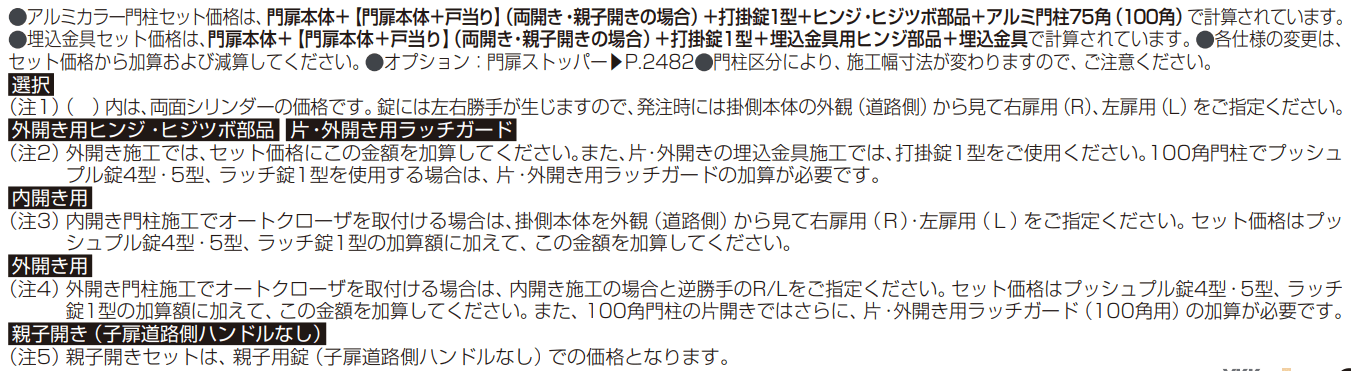 ●アルミカラー門柱セット価格は、門扉本体+【門扉本体+戸当り】(両開き・親子開きの場合)+打掛錠1型+ヒンジ・ヒジツボ部品+アルミ門柱75角(100角)で計算されています。●埋込金具セット価格は、門扉本体+【門扉本体+戸当り】(両開き・親子開きの場合)+打掛錠1型+埋込金具用ヒンジ部品+埋込金具で計算されています。●各仕様の変更は、セット価格から加算および減算してください。●オプション:門扉ストッパー▶P.2482●門柱区分により、施工幅寸法が変わりますので、ご注意ください。

選択

(注1)( )内は、両面シリンダーの価格です。錠には左右勝手が生じますので、発注時には掛側本体の外観(道路側)から見て右扉用(R)、左扉用(L)をご指定ください。

外開き用ヒンジ・ヒジツボ部品 片・外開き用ラッチガード

(注2)外開き施工では、セット価格にこの金額を加算してください。また、片・外開きの埋込金具施工では、打掛錠1型をご使用ください。100角門柱でプッシュプル錠4型・5型、ラッチ錠1型を使用する場合は、片・外開き用ラッチガードの加算が必要です。

内開き用

(注3)内開き門柱施工でオートクローザを取付ける場合は、掛側本体を外観(道路側)から見て右扉用(R)・左扉用(L)をご指定ください。セット価格はプッシュプル錠4型・5型、ラッチ錠1型の加算額に加えて、この金額を加算してください。

外開き用

(注4)外開き門柱施工でオートクローザを取付ける場合は、内開き施工の場合と逆勝手のR/Lをご指定ください。セット価格はプッシュプル錠4型・5型、ラッチ錠1型の加算額に加えて、この金額を加算してください。また、100角門柱の片開きではさらに、片・外開き用ラッチガード(100角用)の加算が必要です。

親子開き(子扉道路側ハンドルなし)

(注5)親子開きセットは、親子用錠(子扉道路側ハンドルなし)での価格となります。